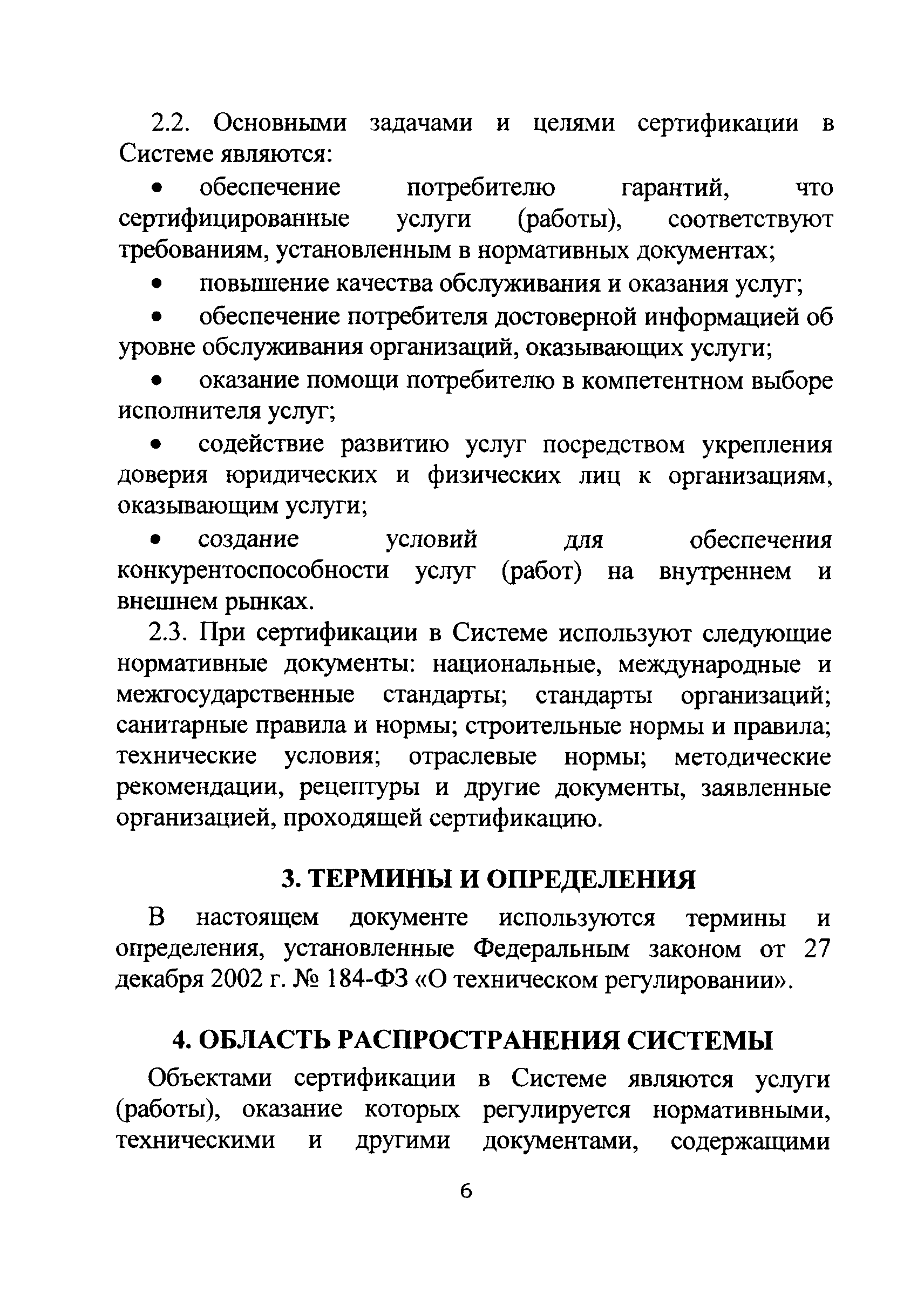 2.2. Основными задачами и целями сертификации в Системе являются:

• обеспечение потребителю гарантий, что сертифицированные услуги (работы), соответствуют требованиям, установленным в нормативных документах;

• повышение качества обслуживания и оказания услуг;

• обеспечение потребителя достоверной информацией об уровне обслуживания организаций, оказывающих услуги;

• оказание помощи потребителю в компетентном выборе исполнителя услуг;

• содействие развитию услуг посредством укрепления доверия юридических и физических лиц к организациям, оказывающим услуги;

• создание условий для обеспечения конкурентоспособности услуг (работ) на внутреннем и внешнем рынках.

2.3. При сертификации в Системе используют следующие нормативные документы: национальные, международные и межгосударственные стандарты; стандарты организаций; санитарные правила и нормы; строительные нормы и правила; технические условия; отраслевые нормы; методические рекомендации, рецептуры и другие документы, заявленные организацией, проходящей сертификацию.

3. ТЕРМИНЫ И ОПРЕДЕЛЕНИЯ

В настоящем документе используются термины и определения, установленные Федеральным законом от 27 декабря 2002 г. № 184-ФЗ «О техническом регулировании».

4. ОБЛАСТЬ РАСПРОСТРАНЕНИЯ СИСТЕМЫ

Объектами сертификации в Системе являются услуги (работы), оказание которых регулируется нормативными, техническими и другими документами, содержащими

6